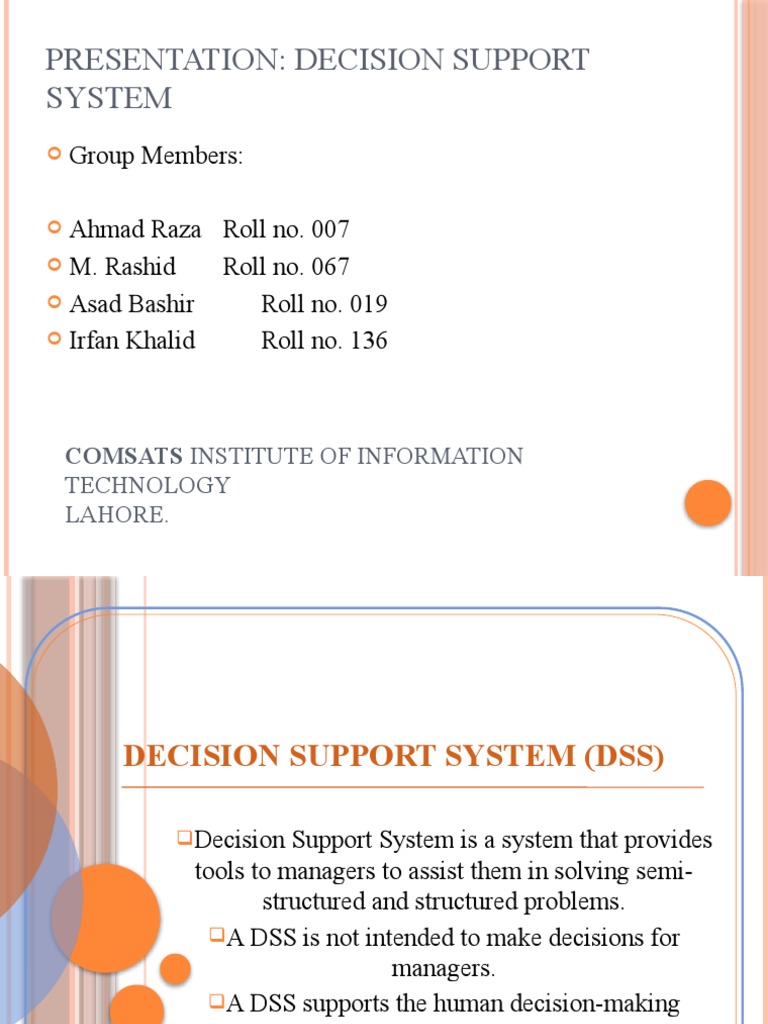 PRESENTATION: DECISION SUPPORT SYSTEM

Group Members:

Ahmad Raza Roll no. 007
M. Rashid Roll no. 067
Asad Bashir Roll no. 019
Irfan Khalid Roll no. 136

COMSATS INSTITUTE OF INFORMATION TECHNOLOGY
LAHORE.

DECISION SUPPORT SYSTEM (DSS)

Decision Support System is a system that provides tools to managers to assist them in solving semi-structured and structured problems.

A DSS is not intended to make decisions for managers.

A DSS supports the human decision-making